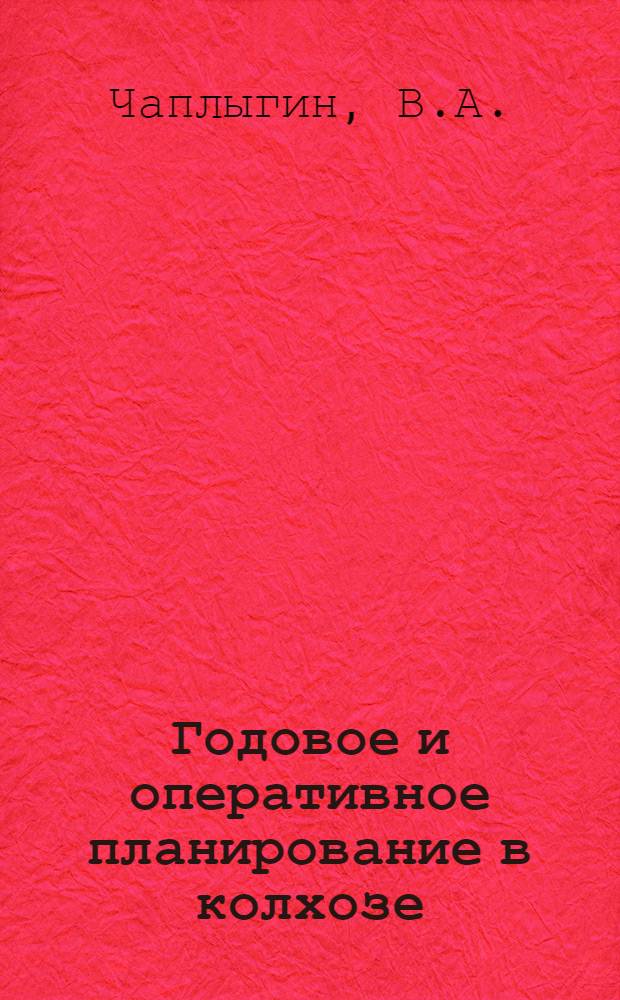 Чаплыгин, В.А.

Годовое и оперативное планирование в колхозе